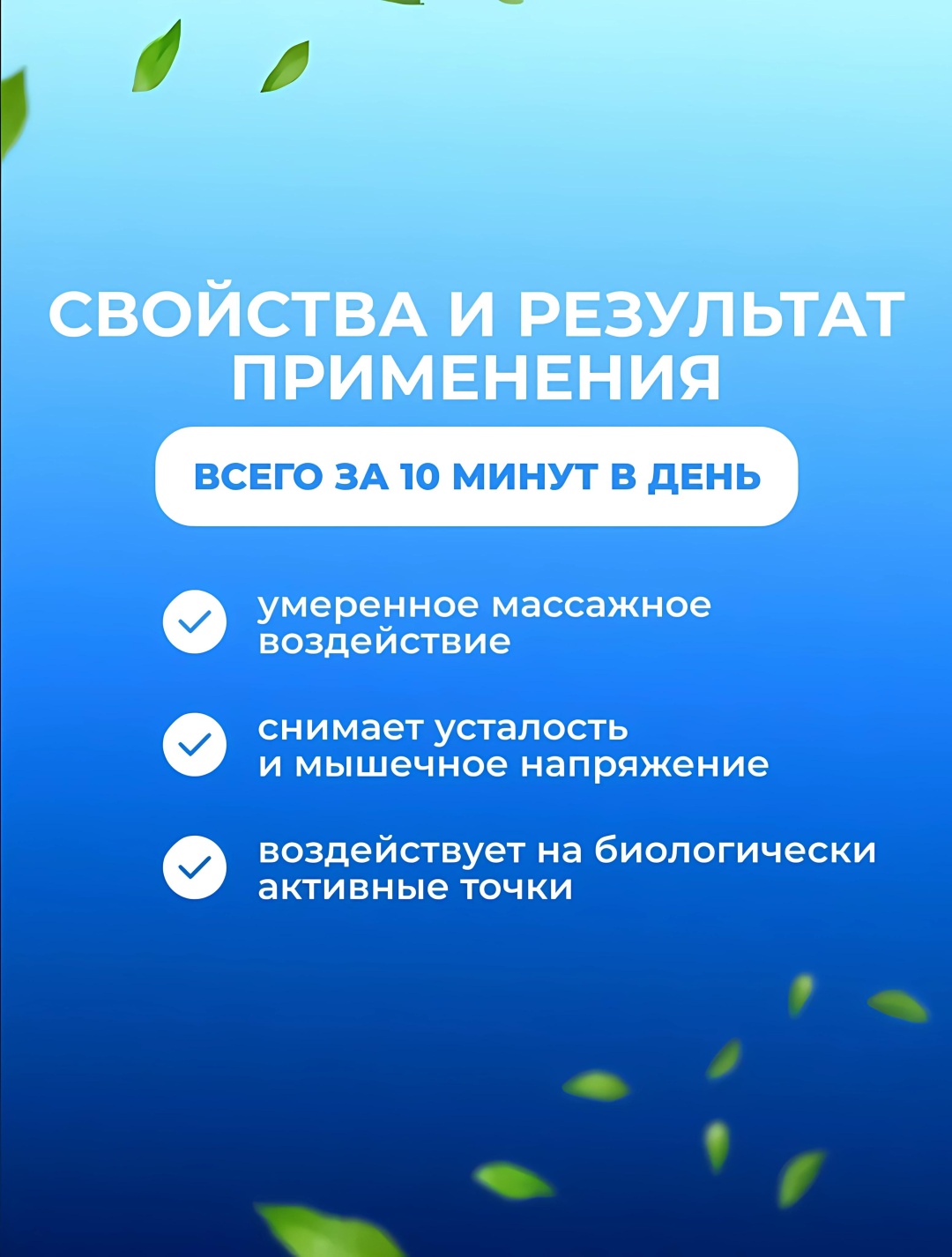 СВОЙСТВА И РЕЗУЛЬТАТ ПРИМЕНЕНИЯ

ВСЕГО ЗА 10 МИНУТ В ДЕНЬ

✓ умеренное массажное воздействие

✓ снимает усталость и мышечное напряжение

✓ воздействует на биологически активные точки